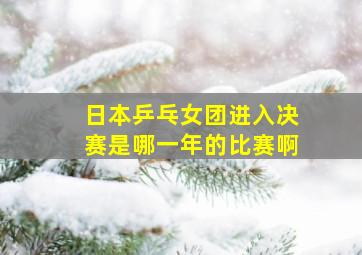 日本乒乓女团进入决赛是哪一年的比赛啊